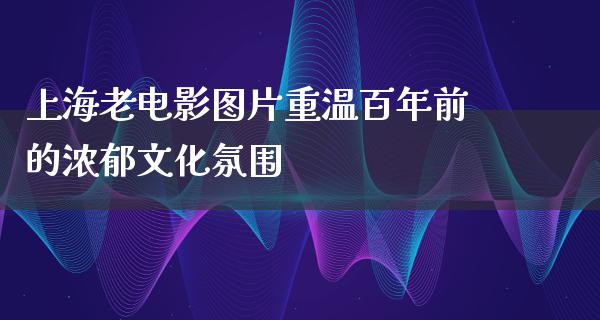 上海老电影图片重温百年前的浓郁文化氛围